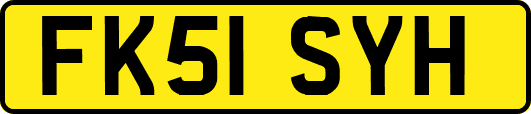 FK51 SYH